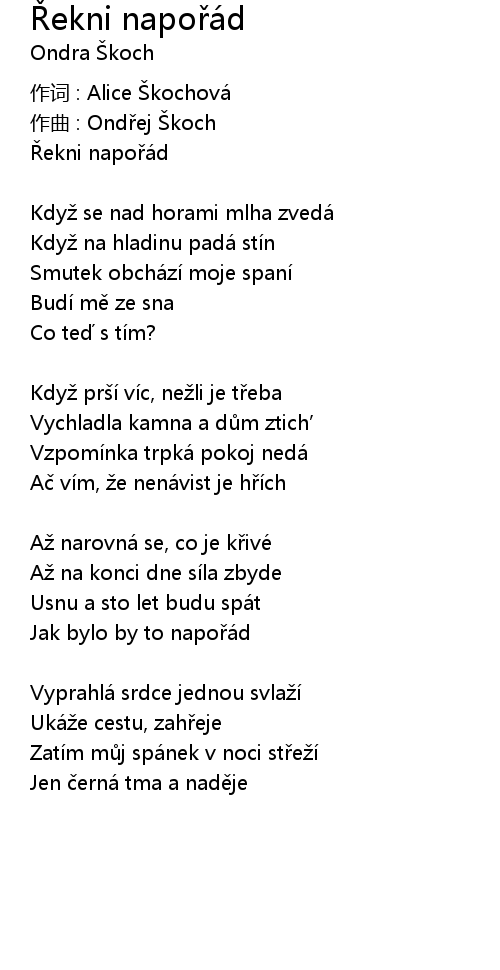 Řekni napořád
Ondra Škoch

作词 : Alice Škochová
作曲 : Ondřej Škoch
Řekni napořád

Když se nad horami mlha zvedá
Když na hladinu padá stín
Smutek obchází moje spaní
Budí mě ze sna
Co teď s tím?

Když prší víc, nežli je třeba
Vychladla kamna a dům ztich'
Vzpomínka trpká pokoj nedá
Ač vím, že nenávist je hřích

Až narovná se, co je křivé
Až na konci dne síla zbyde
Usnu a sto let budu spát
Jak bylo by to napořád

Vyprahlá srdce jednou svlaží
Ukáže cestu, zahřeje
Zatím můj spánek v noci střeží
Jen černá tma a naděje